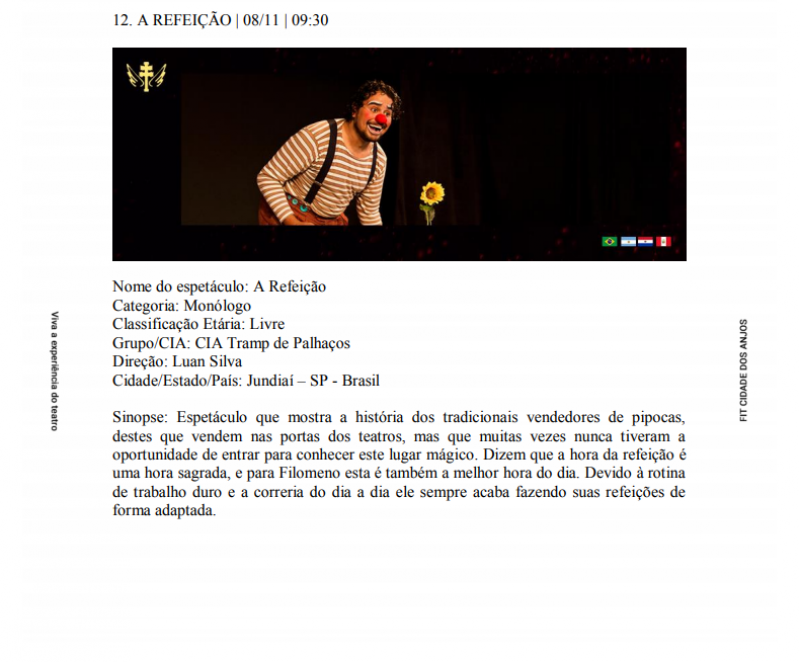 12. A REFEIÇÃO | 08/11 | 09:30

Nome do espetáculo: A Refeição
Categoria: Monólogo
Classificação Etária: Livre
Grupo/CIA: CIA Tramp de Palhaços
Direção: Luan Silva
Cidade/Estado/País: Jundiaí – SP - Brasil

Sinopse: Espetáculo que mostra a história dos tradicionais vendedores de pipocas, destes que vendem nas portas dos teatros, mas que muitas vezes nunca tiveram a oportunidade de entrar para conhecer este lugar mágico. Dizem que a hora da refeição é uma hora sagrada, e para Filomeno esta é também a melhor hora do dia. Devido à rotina de trabalho duro e a correria do dia a dia ele sempre acaba fazendo suas refeições de forma adaptada.

Viva a experiência do teatro

FIT CIDADE DOS ANJOS